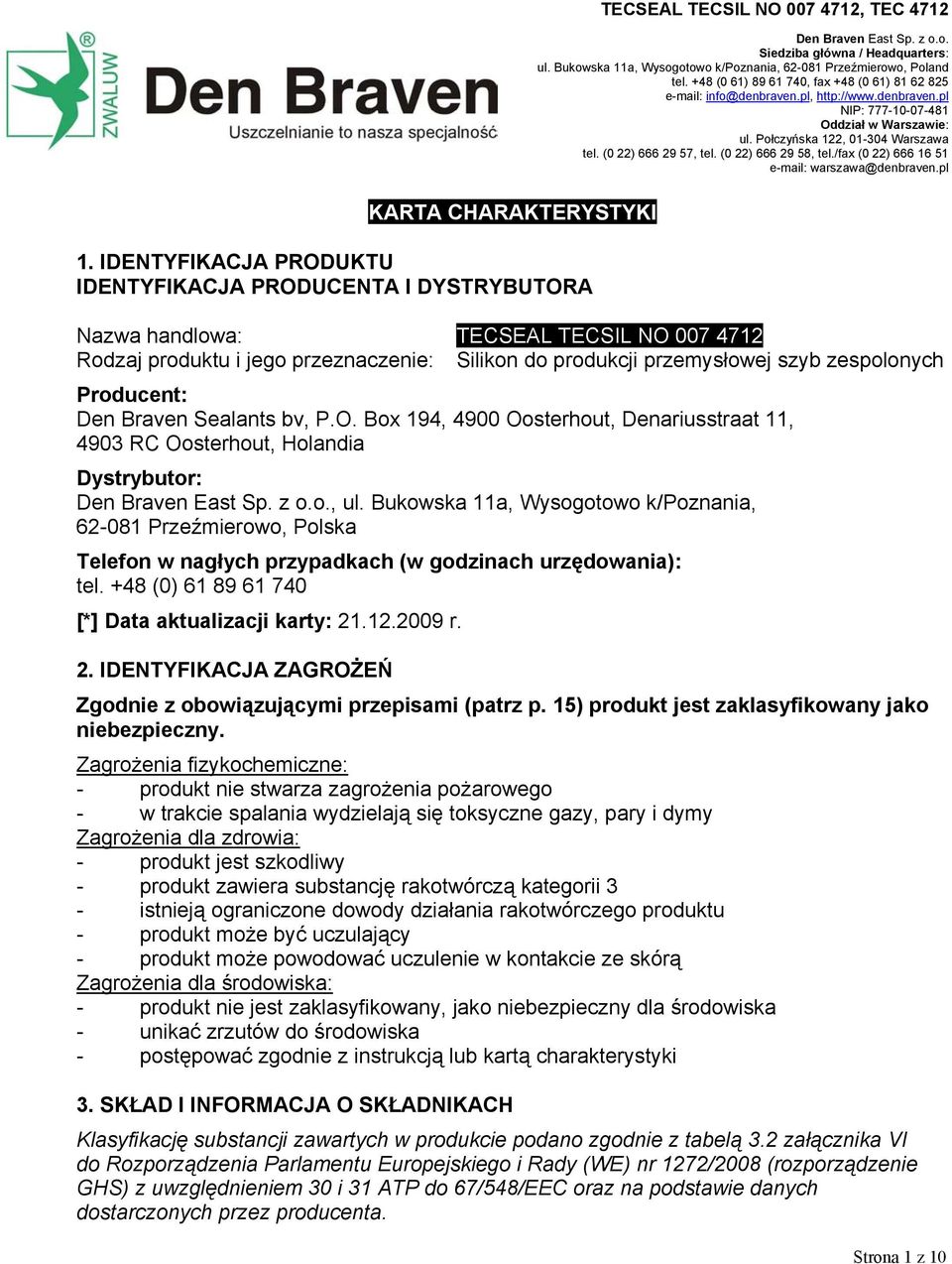 TECSEAL TECSIL NO 007 4712, TEC 4712

ZWALUW® Den Braven
Uszczelnianie to nasza specjalność

Den Braven East Sp. z o.o.
Siedziba główna / Headquarters:
ul. Bukowska 11a, Wysogotowo k/Poznania, 62-081 Przeźmierowo, Poland
tel. +48 (0 61) 89 61 740, fax +48 (0 61) 81 62 825
e-mail: info@denbraven.pl, http://www.denbraven.pl
NIP: 777-10-07-481
Oddział w Warszawie:
ul. Połczyńska 122, 01-304 Warszawa
tel. (0 22) 666 29 57, tel. (0 22) 666 29 58, tel./fax (0 22) 666 16 51
e-mail: warszawa@denbraven.pl

KARTA CHARAKTERYSTYKI

1. IDENTYFIKACJA PRODUKTU
IDENTYFIKACJA PRODUCENTA I DYSTRYBUTORA

Nazwa handlowa: TECSEAL TECSIL NO 007 4712
Rodzaj produktu i jego przeznaczenie: Silikon do produkcji przemysłowej szyb zespolonych

Producent:
Den Braven Sealants bv, P.O. Box 194, 4900 Oosterhout, Denariusstraat 11, 4903 RC Oosterhout, Holandia

Dystrybutor:
Den Braven East Sp. z o.o., ul. Bukowska 11a, Wysogotowo k/Poznania, 62-081 Przeźmierowo, Polska

Telefon w nagłych przypadkach (w godzinach urzędowania):
tel. +48 (0) 61 89 61 740

[*] Data aktualizacji karty: 21.12.2009 r.

2. IDENTYFIKACJA ZAGROŻEŃ

Zgodnie z obowiązującymi przepisami (patrz p. 15) produkt jest zaklasyfikowany jako niebezpieczny.

Zagrożenia fizykochemiczne:
- produkt nie stwarza zagrożenia pożarowego
- w trakcie spalania wydzielają się toksyczne gazy, pary i dymy
Zagrożenia dla zdrowia:
- produkt jest szkodliwy
- produkt zawiera substancję rakotwórczą kategorii 3
- istnieją ograniczone dowody działania rakotwórczego produktu
- produkt może być uczulający
- produkt może powodować uczulenie w kontakcie ze skórą
Zagrożenia dla środowiska:
- produkt nie jest zaklasyfikowany, jako niebezpieczny dla środowiska
- unikać zrzutów do środowiska
- postępować zgodnie z instrukcją lub kartą charakterystyki

3. SKŁAD I INFORMACJA O SKŁADNIKACH

Klasyfikację substancji zawartych w produkcie podano zgodnie z tabelą 3.2 załącznika VI do Rozporządzenia Parlamentu Europejskiego i Rady (WE) nr 1272/2008 (rozporządzenie GHS) z uwzględnieniem 30 i 31 ATP do 67/548/EEC oraz na podstawie danych dostarczonych przez producenta.

Strona 1 z 10